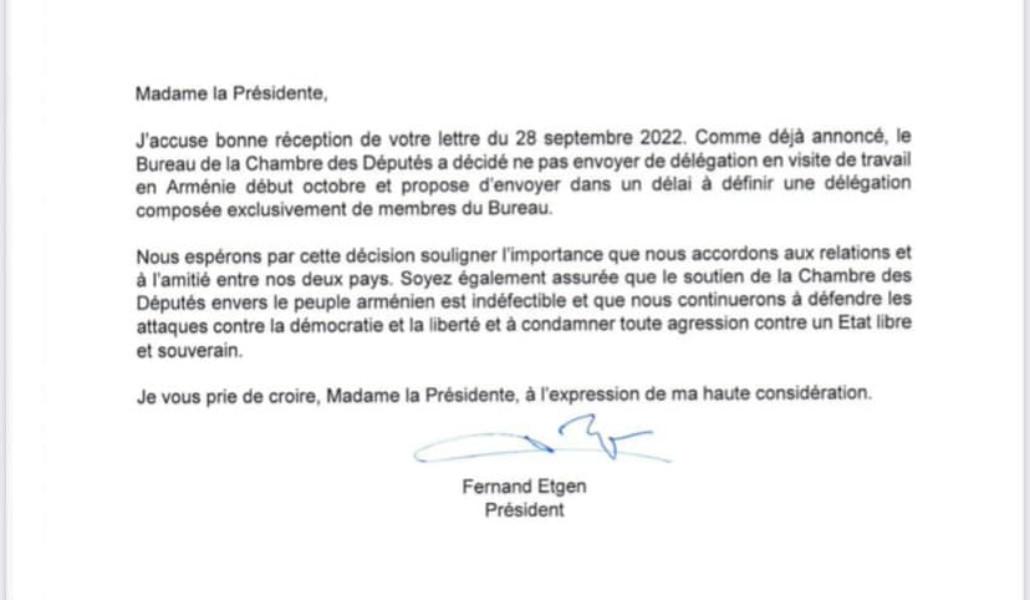 Madame la Présidente,

J'accuse bonne réception de votre lettre du 28 septembre 2022. Comme déjà annoncé, le Bureau de la Chambre des Députés a décidé ne pas envoyer de délégation en visite de travail en Arménie début octobre et propose d'envoyer dans un délai à définir une délégation composée exclusivement de membres du Bureau.

Nous espérons par cette décision souligner l'importance que nous accordons aux relations et à l'amitié entre nos deux pays. Soyez également assurée que le soutien de la Chambre des Députés envers le peuple arménien est indéfectible et que nous continuerons à défendre les attaques contre la démocratie et la liberté et à condamner toute agression contre un Etat libre et souverain.

Je vous prie de croire, Madame la Présidente, à l'expression de ma haute considération.

Fernand Etgen
Président